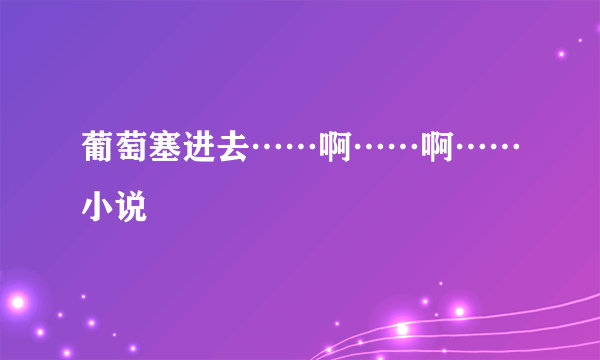 葡萄塞进去……啊……啊……小说